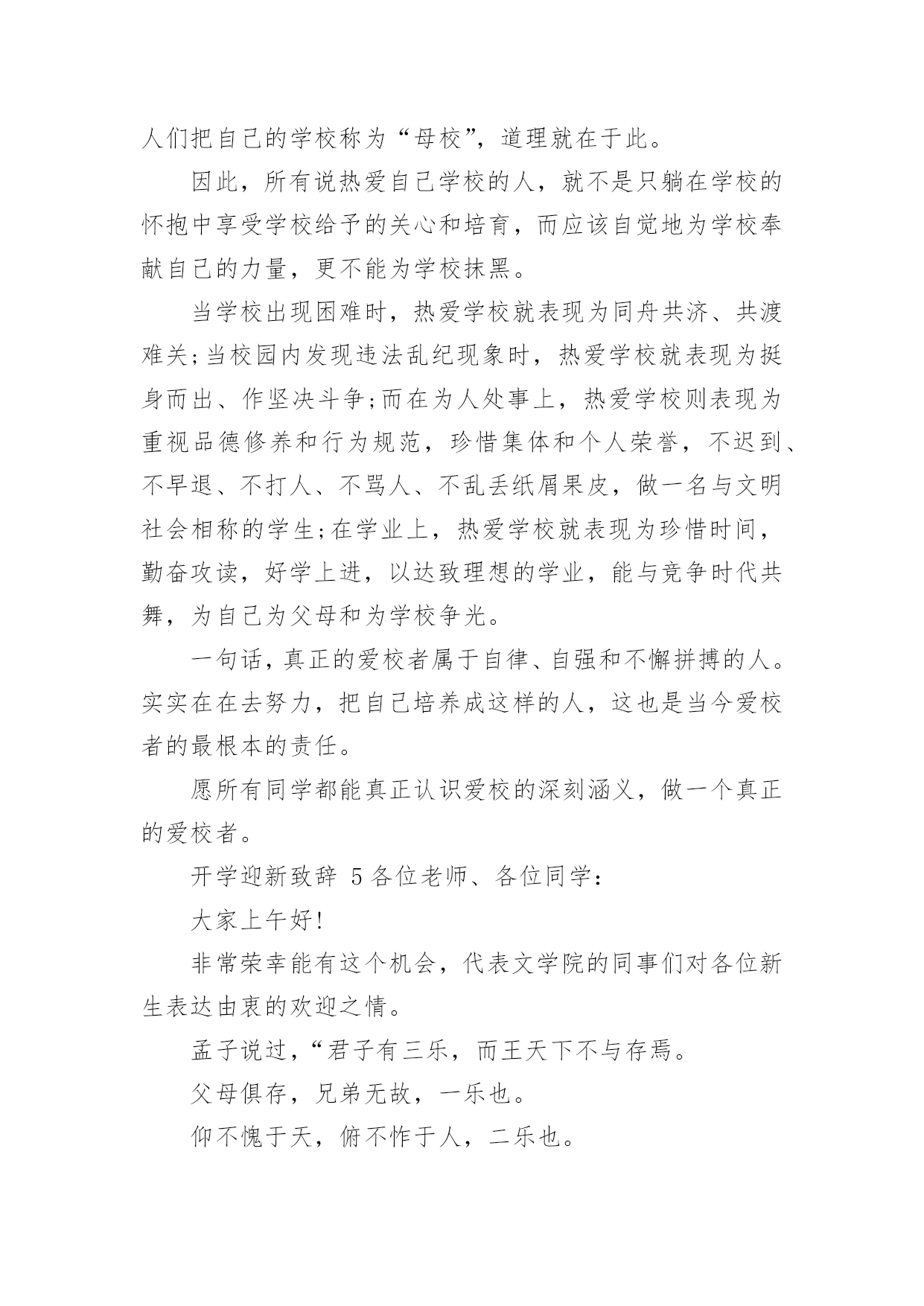 人们把自己的学校称为“母校”，道理就在于此。

因此，所有说热爱自己学校的人，就不是只躺在学校的怀抱中享受学校给予的关心和培育，而应该自觉地为学校奉献自己的力量，更不能为学校抹黑。

当学校出现困难时，热爱学校就表现为同舟共济、共渡难关;当校园内发现违法乱纪现象时，热爱学校就表现为挺身而出、作坚决斗争;而在为人处事上，热爱学校则表现为重视品德修养和行为规范，珍惜集体和个人荣誉，不迟到、不早退、不打人、不骂人、不乱丢纸屑果皮，做一名与文明社会相称的学生;在学业上，热爱学校就表现为珍惜时间，勤奋攻读，好学上进，以达致理想的学业，能与竞争时代共舞，为自己为父母和为学校争光。

一句话，真正的爱校者属于自律、自强和不懈拼搏的人。实实在在去努力，把自己培养成这样的人，这也是当今爱校者的最根本的责任。

愿所有同学都能真正认识爱校的深刻涵义，做一个真正的爱校者。

开学迎新致辞 5 各位老师、各位同学：

大家上午好!

非常荣幸能有这个机会，代表文学院的同事们对各位新生表达由衷的欢迎之情。

孟子说过，“君子有三乐，而王天下不与存焉。

父母俱存，兄弟无故，一乐也。

仰不愧于天，俯不怍于人，二乐也。